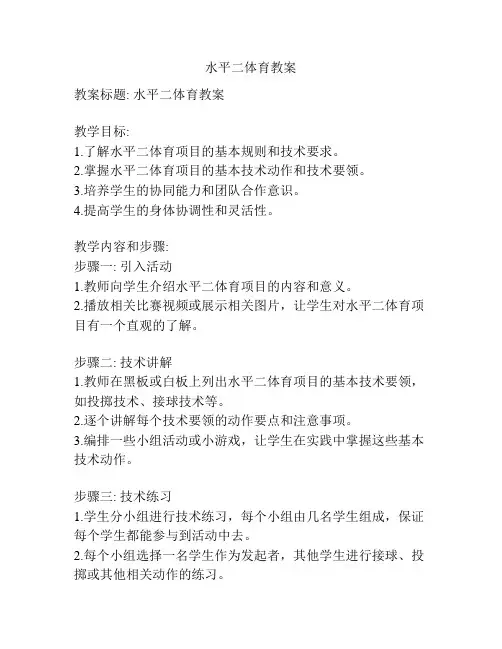 水平二体育教案

教案标题: 水平二体育教案

教学目标:
1.了解水平二体育项目的基本规则和技术要求。
2.掌握水平二体育项目的基本技术动作和技术要领。
3.培养学生的协同能力和团队合作意识。
4.提高学生的身体协调性和灵活性。

教学内容和步骤:
步骤一: 引入活动
1.教师向学生介绍水平二体育项目的内容和意义。
2.播放相关比赛视频或展示相关图片，让学生对水平二体育项目有一个直观的了解。

步骤二: 技术讲解
1.教师在黑板或白板上列出水平二体育项目的基本技术要领，如投掷技术、接球技术等。
2.逐个讲解每个技术要领的动作要点和注意事项。
3.编排一些小组活动或小游戏，让学生在实践中掌握这些基本技术动作。

步骤三: 技术练习
1.学生分小组进行技术练习，每个小组由几名学生组成，保证每个学生都能参与到活动中去。
2.每个小组选择一名学生作为发起者，其他学生进行接球、投掷或其他相关动作的练习。